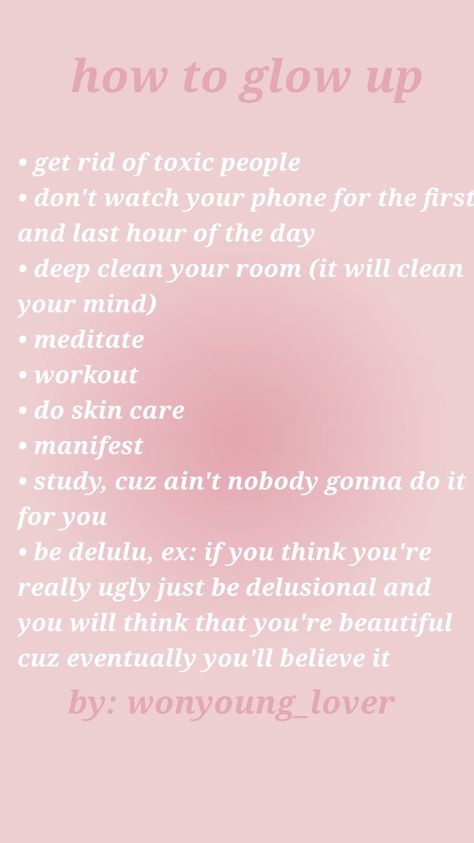 how to glow up

• get rid of toxic people
• don't watch your phone for the first and last hour of the day
• deep clean your room (it will clean your mind)
• meditate
• workout
• do skin care
• manifest
• study, cuz ain't nobody gonna do it for you
• be delulu, ex: if you think you're really ugly just be delusional and you will think that you're beautiful cuz eventually you'll believe it

by: wonyoung_lover